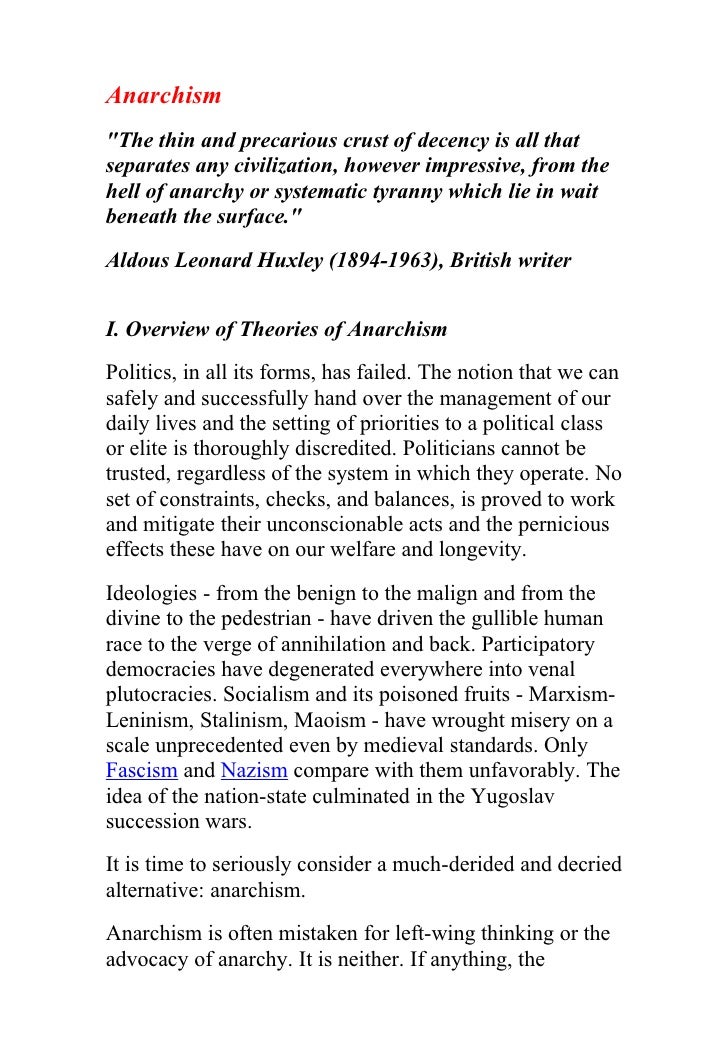 Anarchism

"The thin and precarious crust of decency is all that separates any civilization, however impressive, from the hell of anarchy or systematic tyranny which lie in wait beneath the surface."

Aldous Leonard Huxley (1894-1963), British writer

I. Overview of Theories of Anarchism

Politics, in all its forms, has failed. The notion that we can safely and successfully hand over the management of our daily lives and the setting of priorities to a political class or elite is thoroughly discredited. Politicians cannot be trusted, regardless of the system in which they operate. No set of constraints, checks, and balances, is proved to work and mitigate their unconscionable acts and the pernicious effects these have on our welfare and longevity.

Ideologies - from the benign to the malign and from the divine to the pedestrian - have driven the gullible human race to the verge of annihilation and back. Participatory democracies have degenerated everywhere into venal plutocracies. Socialism and its poisoned fruits - Marxism-Leninism, Stalinism, Maoism - have wrought misery on a scale unprecedented even by medieval standards. Only Fascism and Nazism compare with them unfavorably. The idea of the nation-state culminated in the Yugoslav succession wars.

It is time to seriously consider a much-derided and decried alternative: anarchism.

Anarchism is often mistaken for left-wing thinking or the advocacy of anarchy. It is neither. If anything, the